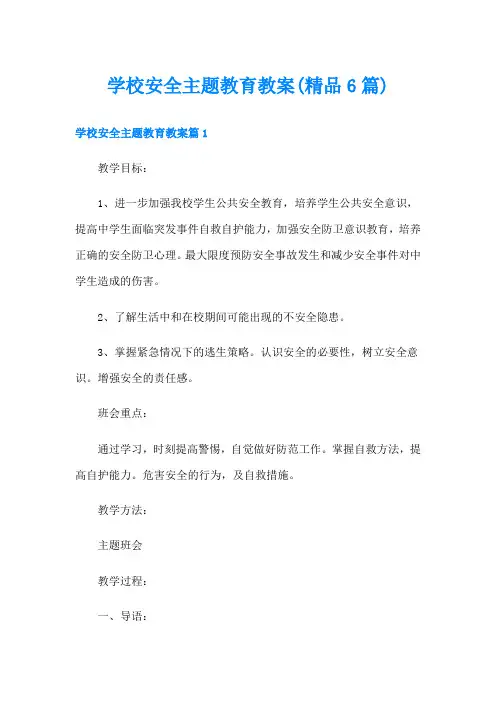 学校安全主题教育教案(精品6篇)

学校安全主题教育教案篇1

教学目标：

1、进一步加强我校学生公共安全教育，培养学生公共安全意识，提高中学生面临突发事件自救自护能力，加强安全防卫意识教育，培养正确的安全防卫心理。最大限度预防安全事故发生和减少安全事件对中学生造成的伤害。

2、了解生活中和在校期间可能出现的不安全隐患。

3、掌握紧急情况下的逃生策略。认识安全的必要性，树立安全意识。增强安全的责任感。

班会重点：

通过学习，时刻提高警惕，自觉做好防范工作。掌握自救方法，提高自护能力。危害安全的行为，及自救措施。

教学方法：

主题班会

教学过程：

一、导语：